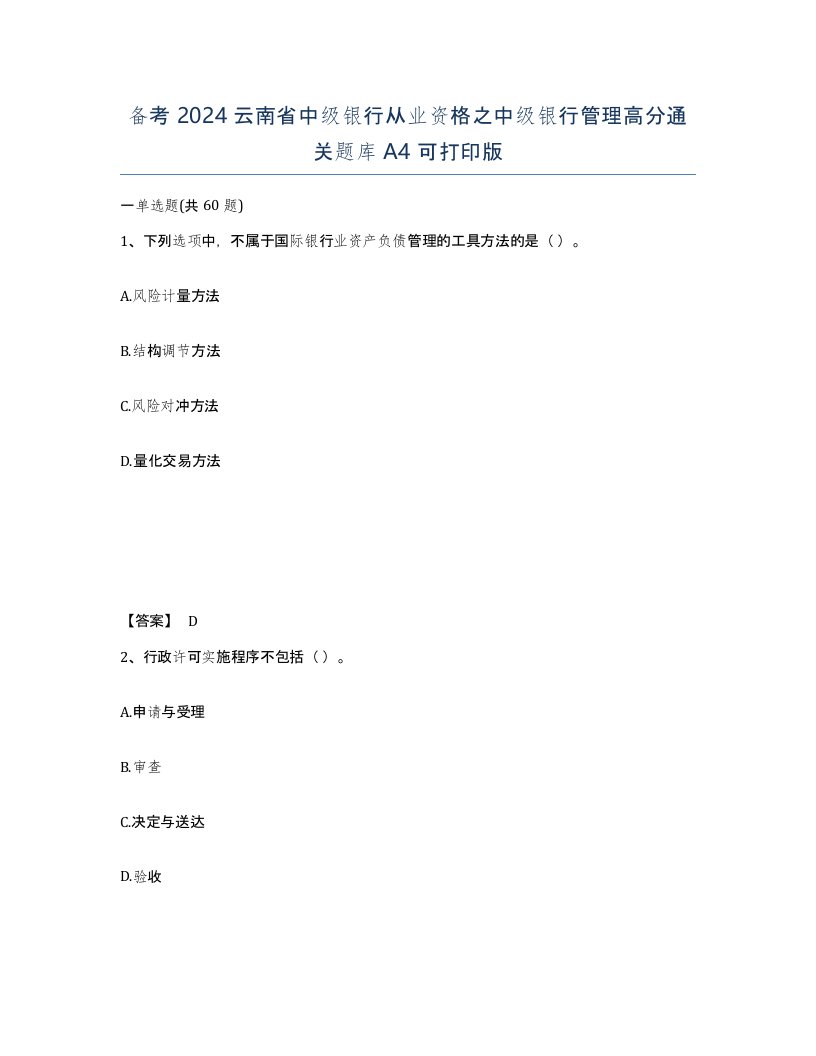 备考 2024 云南省中级银行从业资格之中级银行管理高分通关题库 A4 可打印版

一单选题(共 60 题)

1、下列选项中，不属于国际银行业资产负债管理的工具方法的是（）。

A.风险计量方法

B.结构调节方法

C.风险对冲方法

D.量化交易方法

【答案】 D

2、行政许可实施程序不包括（）。

A.申请与受理

B.审查

C.决定与送达

D.验收